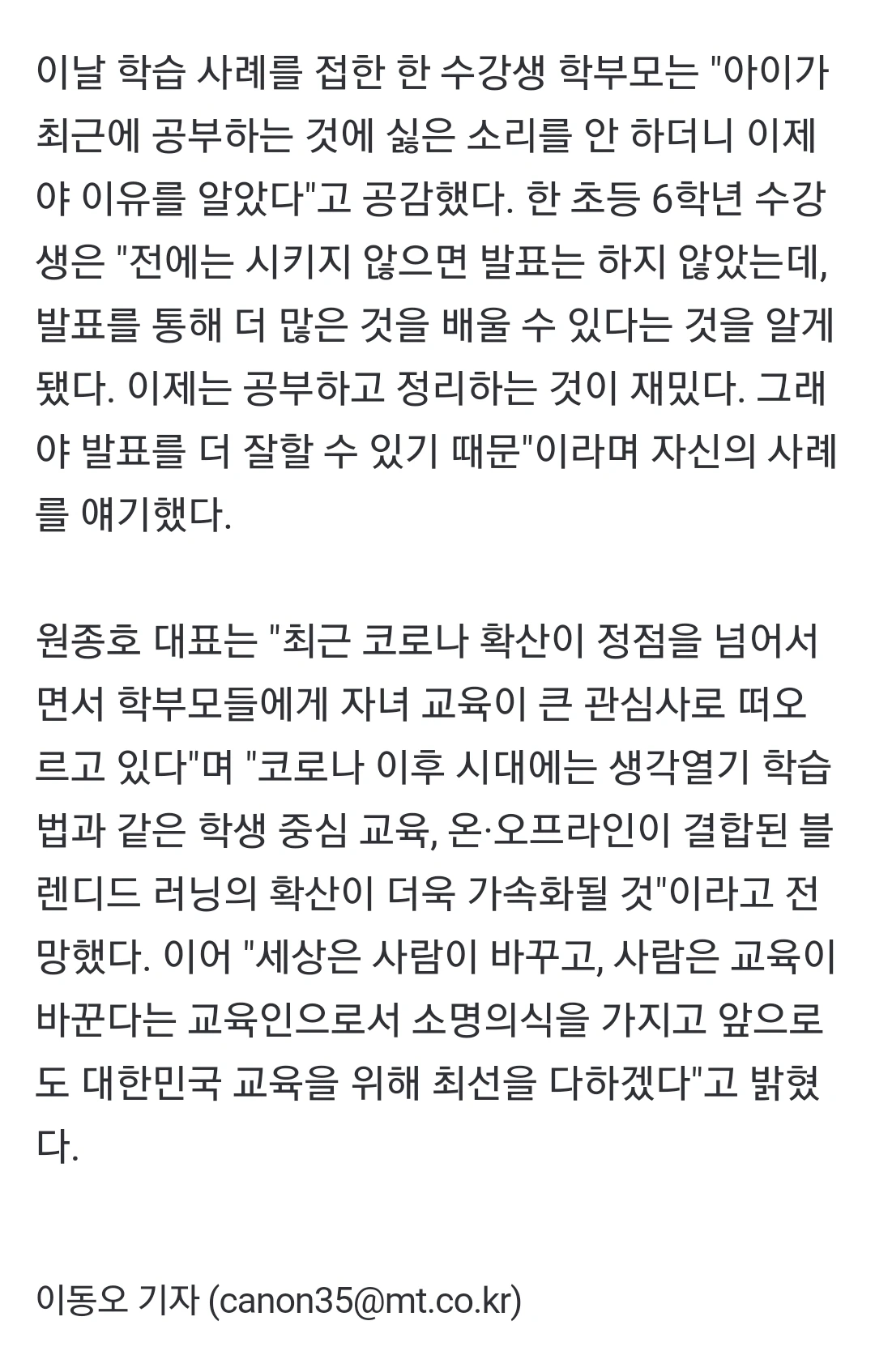 이날 학습 사례를 접한 한 수강생 학부모는 "아이가 최근에 공부하는 것에 싫은 소리를 안 하더니 이제야 이유를 알았다"고 공감했다. 한 초등 6학년 수강생은 "전에는 시키지 않으면 발표는 하지 않았는데, 발표를 통해 더 많은 것을 배울 수 있다는 것을 알게 됐다. 이제는 공부하고 정리하는 것이 재밌다. 그래야 발표를 더 잘할 수 있기 때문"이라며 자신의 사례를 얘기했다.

원종호 대표는 "최근 코로나 확산이 정점을 넘어서면서 학부모들에게 자녀 교육이 큰 관심사로 떠오르고 있다"며 "코로나 이후 시대에는 생각열기 학습법과 같은 학생 중심 교육, 온·오프라인이 결합된 블렌디드 러닝의 확산이 더욱 가속화될 것"이라고 전망했다. 이어 "세상은 사람이 바꾸고, 사람은 교육이 바꾼다는 교육인으로서 소명의식을 가지고 앞으로도 대한민국 교육을 위해 최선을 다하겠다"고 밝혔다.

이동오 기자 (canon35@mt.co.kr)